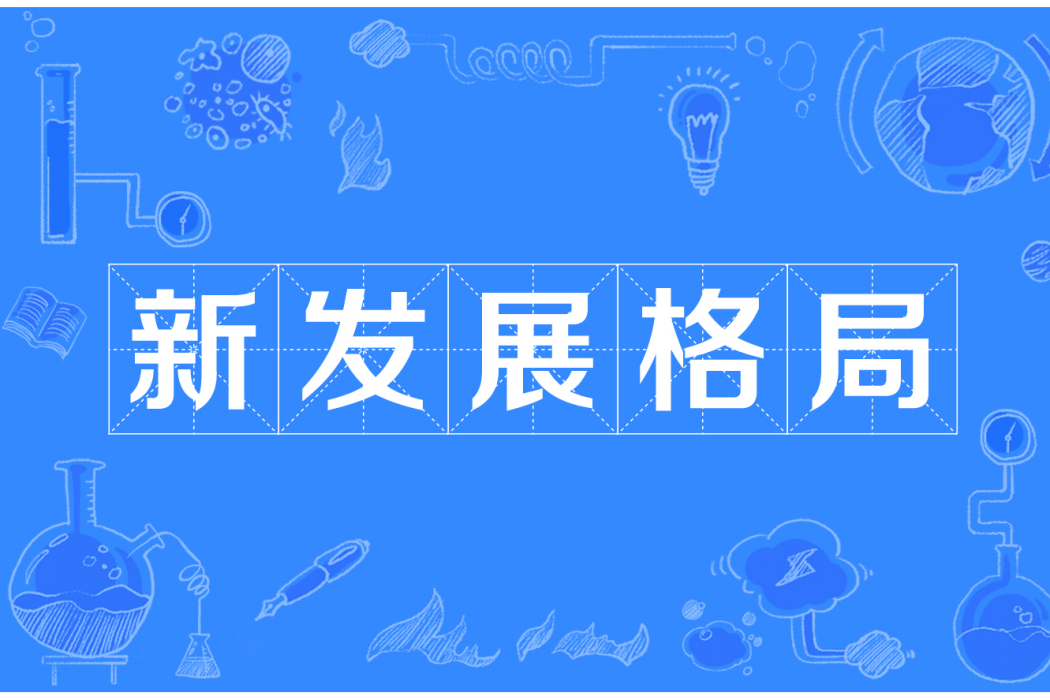 新发展格局